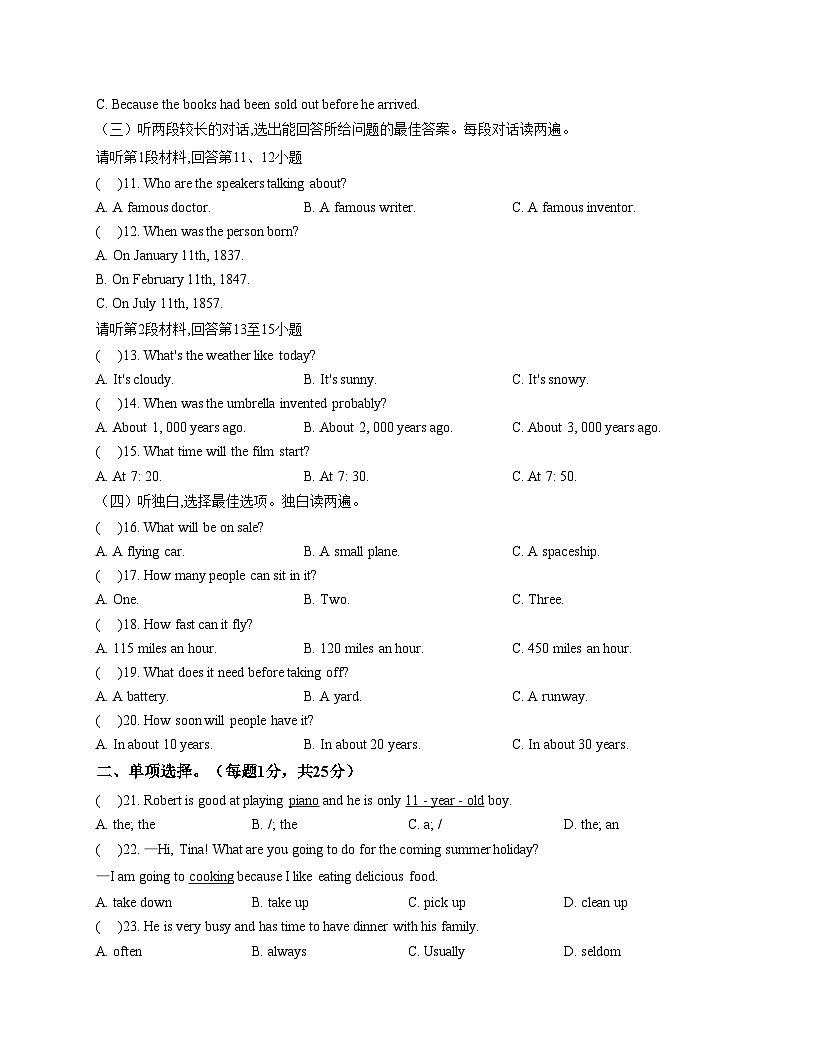 C. Because the books had been sold out before he arrived.

（三）听两段较长的对话,选出能回答所给问题的最佳答案。每段对话读两遍。

请听第1段材料,回答第11、12小题

(　)11. Who are the speakers talking about?

A. A famous doctor.　　B. A famous writer.　　C. A famous inventor.

(　)12. When was the person born?

A. On January 11th, 1837.

B. On February 11th, 1847.

C. On July 11th, 1857.

请听第2段材料,回答第13至15小题

(　)13. What's the weather like today?

A. It's cloudy.　　B. It's sunny.　　C. It's snowy.

(　)14. When was the umbrella invented probably?

A. About 1, 000 years ago.　　B. About 2, 000 years ago.　　C. About 3, 000 years ago.

(　)15. What time will the film start?

A. At 7: 20.　　B. At 7: 30.　　C. At 7: 50.

（四）听独白,选择最佳选项。独白读两遍。

(　)16. What will be on sale?

A. A flying car.　　B. A small plane.　　C. A spaceship.

(　)17. How many people can sit in it?

A. One.　　B. Two.　　C. Three.

(　)18. How fast can it fly?

A. 115 miles an hour.　　B. 120 miles an hour.　　C. 450 miles an hour.

(　)19. What does it need before taking off?

A. A battery.　　B. A yard.　　C. A runway.

(　)20. How soon will people have it?

A. In about 10 years.　　B. In about 20 years.　　C. In about 30 years.

二、单项选择。（每题1分，共25分）

(　)21. Robert is good at playing piano and he is only 11 - year - old boy.

A. the; the　　B. /; the　　C. a; /　　D. the; an

(　)22. —Hi, Tina! What are you going to do for the coming summer holiday?

—I am going to cooking because I like eating delicious food.

A. take down　　B. take up　　C. pick up　　D. clean up

(　)23. He is very busy and has time to have dinner with his family.

A. often　　B. always　　C. Usually　　D. seldom